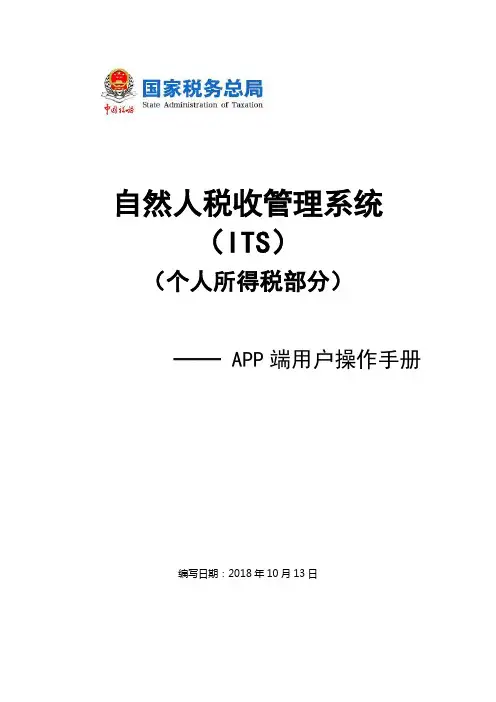 中国税务

国家税务总局
State Administration of Taxation

自然人税收管理系统
（ITS）
（个人所得税部分）

—— APP 端用户操作手册

编写日期：2018 年 10 月 13 日